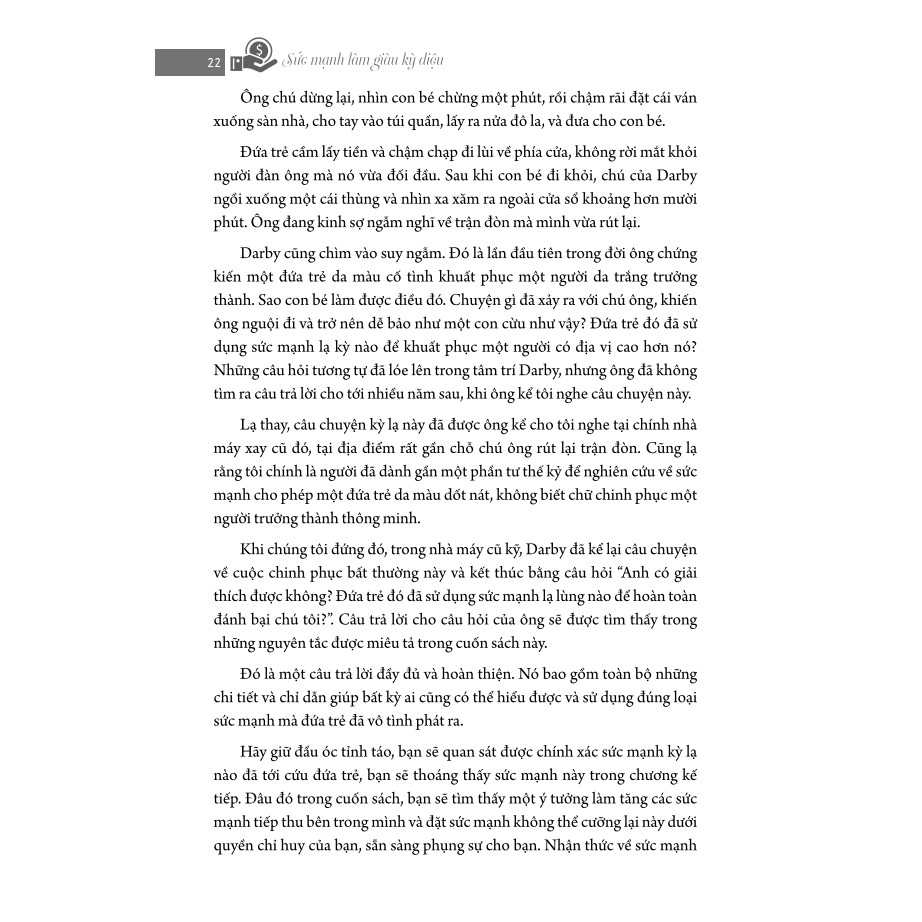 22 Sức mạnh làm giàu kỳ diệu

Ông chú dừng lại, nhìn con bé chừng một phút, rồi chậm rãi đặt cái ván xuống sàn nhà, cho tay vào túi quần, lấy ra nửa đô la, và đưa cho con bé.

Đứa trẻ cầm lấy tiền và chậm chạp đi lùi về phía cửa, không rời mắt khỏi người đàn ông mà nó vừa đối đầu. Sau khi con bé đi khỏi, chú của Darby ngồi xuống một cái thùng và nhìn xa xăm ra ngoài cửa sổ khoảng hơn mười phút. Ông đang kinh sợ ngẫm nghĩ về trận đòn mà mình vừa rút lại.

Darby cũng chìm vào suy ngẫm. Đó là lần đầu tiên trong đời ông chứng kiến một đứa trẻ da màu cố tình khuất phục một người da trắng trưởng thành. Sao con bé làm được điều đó. Chuyện gì đã xảy ra với chú ông, khiến ông nguội đi và trở nên dễ bảo như một con cừu như vậy? Đứa trẻ đó đã sử dụng sức mạnh lạ kỳ nào để khuất phục một người có địa vị cao hơn nó? Những câu hỏi tương tự đã lóe lên trong tâm trí Darby, nhưng ông đã không tìm ra câu trả lời cho tới nhiều năm sau, khi ông kể tôi nghe câu chuyện này.

Lạ thay, câu chuyện kỳ lạ này đã được ông kể cho tôi nghe tại chính nhà máy xay cũ đó, tại địa điểm rất gần chỗ chú ông rút lại trận đòn. Cũng lạ rằng tôi chính là người đã dành gần một phần tư thế kỷ để nghiên cứu về sức mạnh cho phép một đứa trẻ da màu dốt nát, không biết chữ chinh phục một người trưởng thành thông minh.

Khi chúng tôi đứng đó, trong nhà máy cũ kỹ, Darby đã kể lại câu chuyện về cuộc chinh phục bất thường này và kết thúc bằng câu hỏi "Anh có giải thích được không? Đứa trẻ đó đã sử dụng sức mạnh lạ lùng nào để hoàn toàn đánh bại chú tôi?". Câu trả lời cho câu hỏi của ông sẽ được tìm thấy trong những nguyên tắc được miêu tả trong cuốn sách này.

Đó là một câu trả lời đầy đủ và hoàn thiện. Nó bao gồm toàn bộ những chi tiết và chỉ dẫn giúp bất kỳ ai cũng có thể hiểu được và sử dụng đúng loại sức mạnh mà đứa trẻ đã vô tình phát ra.

Hãy giữ đầu óc tỉnh táo, bạn sẽ quan sát được chính xác sức mạnh kỳ lạ nào đã tới cứu đứa trẻ, bạn sẽ thoáng thấy sức mạnh này trong chương kế tiếp. Đâu đó trong cuốn sách, bạn sẽ tìm thấy một ý tưởng làm tăng các sức mạnh tiếp thu bên trong mình và đặt sức mạnh không thể cưỡng lại này dưới quyền chỉ huy của bạn, sẵn sàng phụng sự cho bạn. Nhận thức về sức mạnh